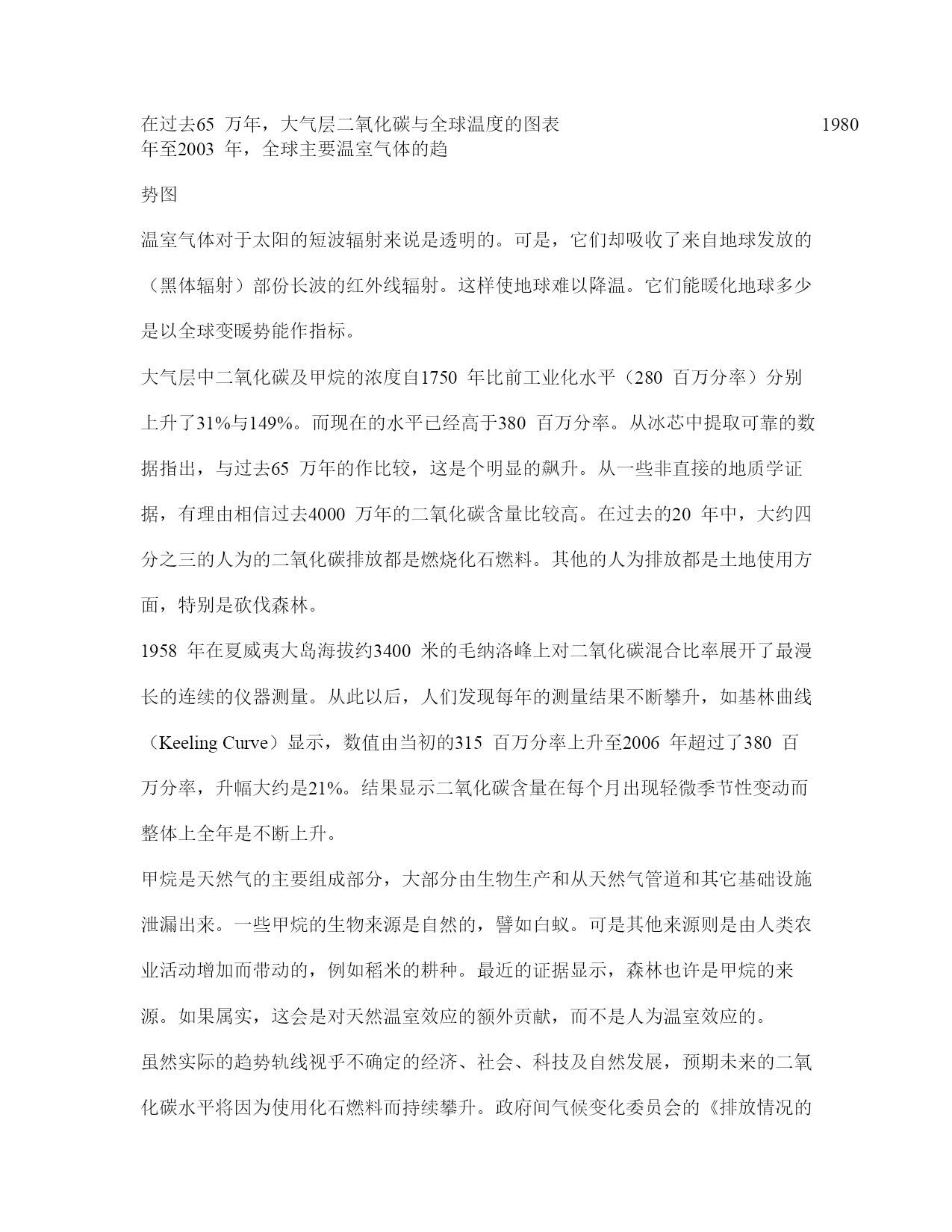 在过去65 万年，大气层二氧化碳与全球温度的图表 1980 年至2003 年，全球主要温室气体的趋

势图

温室气体对于太阳的短波辐射来说是透明的。可是，它们却吸收了来自地球发放的（黑体辐射）部份长波的红外线辐射。这样使地球难以降温。它们能暖化地球多少是以全球变暖势能作指标。

大气层中二氧化碳及甲烷的浓度自1750 年比前工业化水平（280 百万分率）分别上升了31%与149%。而现在的水平已经高于380 百万分率。从冰芯中提取可靠的数据指出，与过去65 万年的作比较，这是个明显的飙升。从一些非直接的地质学证据，有理由相信过去4000 万年的二氧化碳含量比较高。在过去的20 年中，大约四分之三的人为的二氧化碳排放都是燃烧化石燃料。其他的人为排放都是土地使用方面，特别是砍伐森林。

1958 年在夏威夷大岛海拔约3400 米的毛纳洛峰上对二氧化碳混合比率展开了最漫长的连续的仪器测量。从此以后，人们发现每年的测量结果不断攀升，如基林曲线（Keeling Curve）显示，数值由当初的315 百万分率上升至2006 年超过了380 百万分率，升幅大约是21%。结果显示二氧化碳含量在每个月出现轻微季节性变动而整体上全年是不断上升。

甲烷是天然气的主要组成部分，大部分由生物生产和从天然气管道和其它基础设施泄漏出来。一些甲烷的生物来源是自然的，譬如白蚁。可是其他来源则是由人类农业活动增加而带动的，例如稻米的耕种。最近的证据显示，森林也许是甲烷的来源。如果属实，这会是对天然温室效应的额外贡献，而不是人为温室效应的。

虽然实际的趋势轨线视乎不确定的经济、社会、科技及自然发展，预期未来的二氧化碳水平将因为使用化石燃料而持续攀升。政府间气候变化委员会的《排放情况的